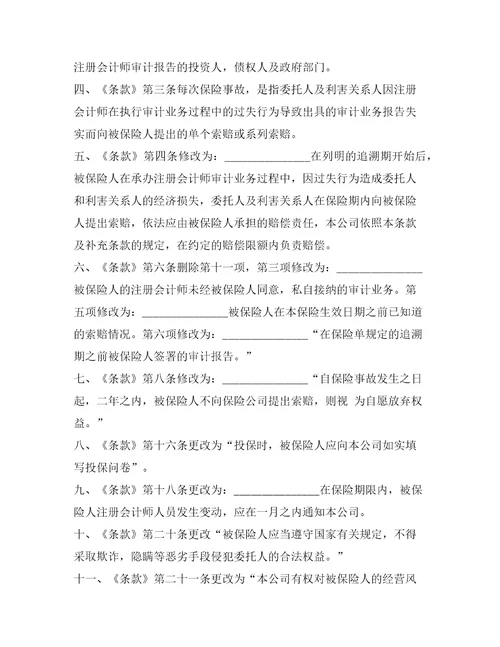 注册会计师审计报告的投资人，债权人及政府部门。

四、《条款》第三条每次保险事故，是指委托人及利害关系人因注册会计师在执行审计业务过程中的过失行为导致出具的审计业务报告失实而向被保险人提出的单个索赔或系列索赔。

五、《条款》第四条修改为：______________在列明的追溯期开始后，被保险人在承办注册会计师审计业务过程中，因过失行为造成委托人和利害关系人的经济损失，委托人及利害关系人在保险期内向被保险人提出索赔，依法应由被保险人承担的赔偿责任，本公司依照本条款及补充条款的规定，在约定的赔偿限额内负责赔偿。

六、《条款》第六条删除第十一项，第三项修改为：______________被保险人的注册会计师未经被保险人同意，私自接纳的审计业务。第五项修改为：______________被保险人在本保险生效日期之前已知道的索赔情况。第六项修改为：______________“在保险单规定的追溯期之前被保险人签署的审计报告。”

七、《条款》第八条修改为：______________“自保险事故发生之日起，二年之内，被保险人不向保险公司提出索赔，则视 为自愿放弃权益。”

八、《条款》第十六条更改为“投保时，被保险人应向本公司如实填写投保问卷”。

九、《条款》第十八条更改为：______________在保险期限内，被保险人注册会计师人员发生变动，应在一月之内通知本公司。

十、《条款》第二十条更改“被保险人应当遵守国家有关规定，不得采取欺诈，隐瞒等恶劣手段侵犯委托人的合法权益。”

十一、《条款》第二十一条更改为“本公司有权对被保险人的经营风